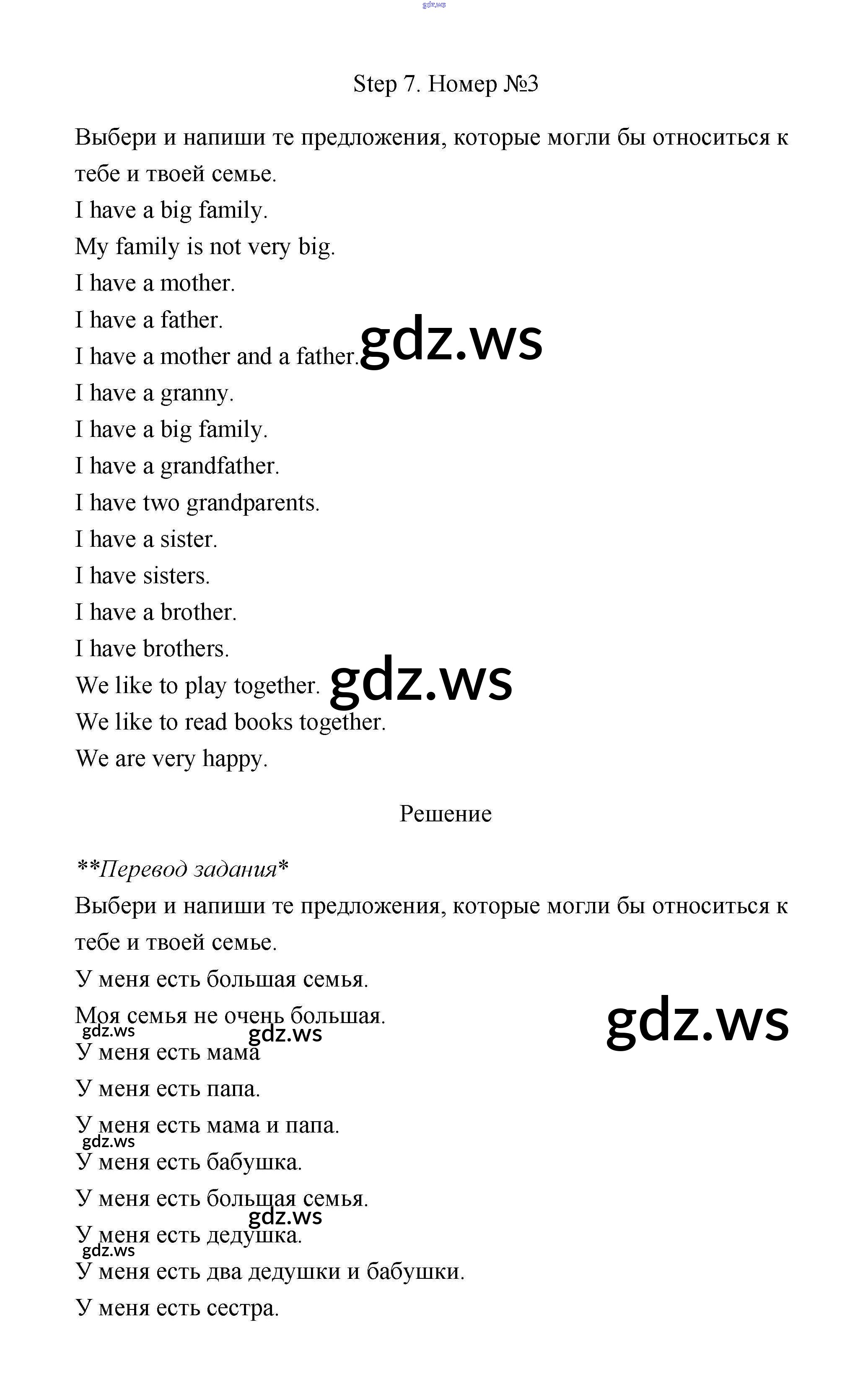 gdz.ws

Step 7. Номер №3

Выбери и напиши те предложения, которые могли бы относиться к тебе и твоей семье.

I have a big family.

My family is not very big.

I have a mother.

I have a father.

I have a mother and a father.

gdz.ws

I have a granny.

I have a big family.

I have a grandfather.

I have two grandparents.

I have a sister.

I have sisters.

I have a brother.

I have brothers.

We like to play together.

gdz.ws

We like to read books together.

We are very happy.

Решение

**Перевод задания*

Выбери и напиши те предложения, которые могли бы относиться к тебе и твоей семье.

У меня есть большая семья.

Моя семья не очень большая.

gdz.ws

gdz.ws

gdz.ws

У меня есть мама

У меня есть папа.

У меня есть мама и папа.

gdz.ws

У меня есть бабушка.

У меня есть большая семья.

gdz.ws

У меня есть дедушка.

gdz.ws

У меня есть два дедушки и бабушки.

У меня есть сестра.